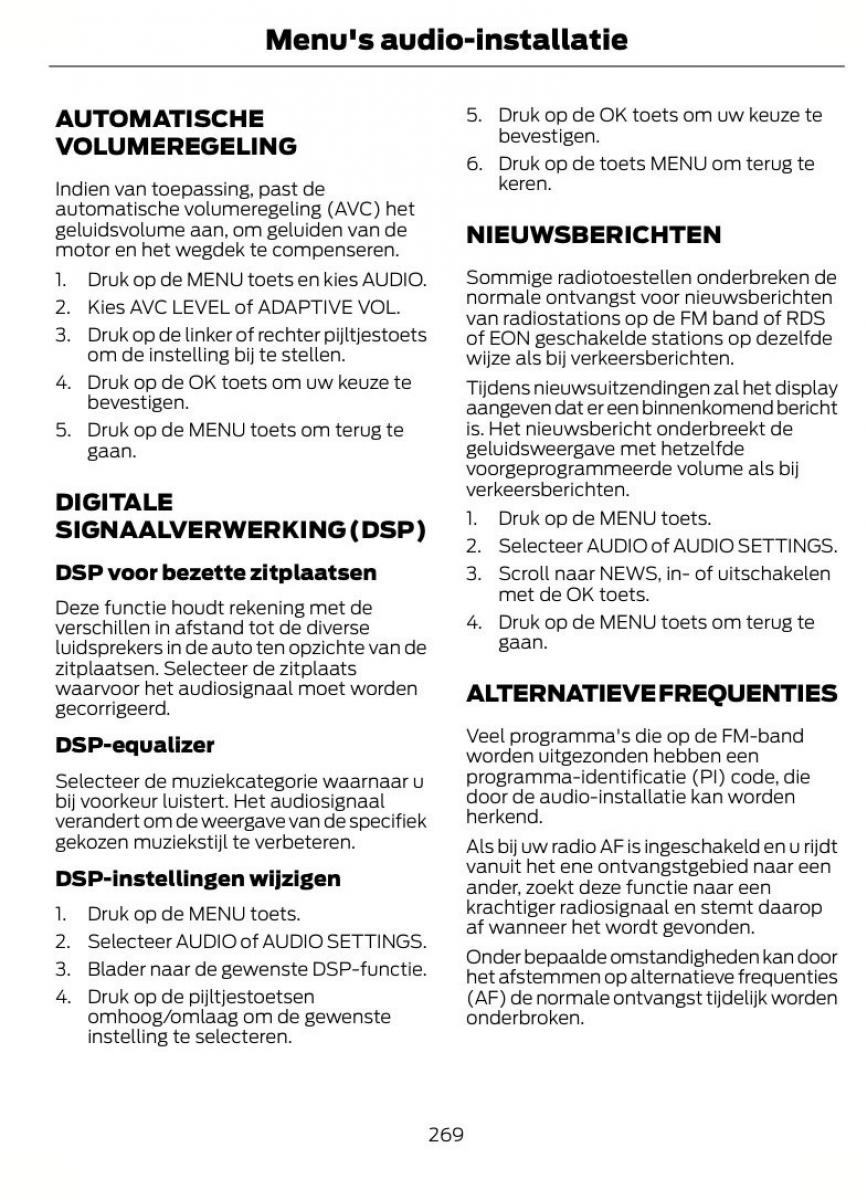 Menu's audio-installatie

AUTOMATISCHE VOLUMEREGELING

Indien van toepassing, past de automatische volumeregeling (AVC) het geluidsvolume aan, om geluiden van de motor en het wegdek te compenseren.

1. Druk op de MENU toets en kies AUDIO.
2. Kies AVC LEVEL of ADAPTIVE VOL.
3. Druk op de linker of rechter pijltjestoets om de instelling bij te stellen.
4. Druk op de OK toets om uw keuze te bevestigen.
5. Druk op de MENU toets om terug te gaan.

DIGITALE SIGNAALVERWERKING (DSP)

DSP voor bezette zitplaatsen

Deze functie houdt rekening met de verschillen in afstand tot de diverse luidsprekers in de auto ten opzichte van de zitplaatsen. Selecteer de zitplaats waarvoor het audiosignaal moet worden gecorrigeerd.

DSP-equalizer

Selecteer de muziekcategorie waarnaar u bij voorkeur luistert. Het audiosignaal verandert om de weergave van de specifiek gekozen muziekstijl te verbeteren.

DSP-instellingen wijzigen

1. Druk op de MENU toets.
2. Selecteer AUDIO of AUDIO SETTINGS.
3. Blader naar de gewenste DSP-functie.
4. Druk op de pijltjestoetsen omhoog/omlaag om de gewenste instelling te selecteren.
5. Druk op de OK toets om uw keuze te bevestigen.
6. Druk op de toets MENU om terug te keren.

NIEUWSBERICHTEN

Sommige radiotoestellen onderbreken de normale ontvangst voor nieuwsberichten van radiostations op de FM band of RDS of EON geschakelde stations op dezelfde wijze als bij verkeersberichten.

Tijdens nieuwsuitzendingen zal het display aangeven dat er een binnenkomend bericht is. Het nieuwsbericht onderbreekt de geluidsweergave met hetzelfde voorgeprogrammeerde volume als bij verkeersberichten.

1. Druk op de MENU toets.
2. Selecteer AUDIO of AUDIO SETTINGS.
3. Scroll naar NEWS, in- of uitschakelen met de OK toets.
4. Druk op de MENU toets om terug te gaan.

ALTERNATIEVE FREQUENTIES

Veel programma's die op de FM-band worden uitgezonden hebben een programma-identificatie (PI) code, die door de audio-installatie kan worden herkend.

Als bij uw radio AF is ingeschakeld en u rijdt vanuit het ene ontvangstgebied naar een ander, zoekt deze functie naar een krachtiger radiosignaal en stemt daarop af wanneer het wordt gevonden.

Onder bepaalde omstandigheden kan door het afstemmen op alternatieve frequenties (AF) de normale ontvangst tijdelijk worden onderbroken.

269